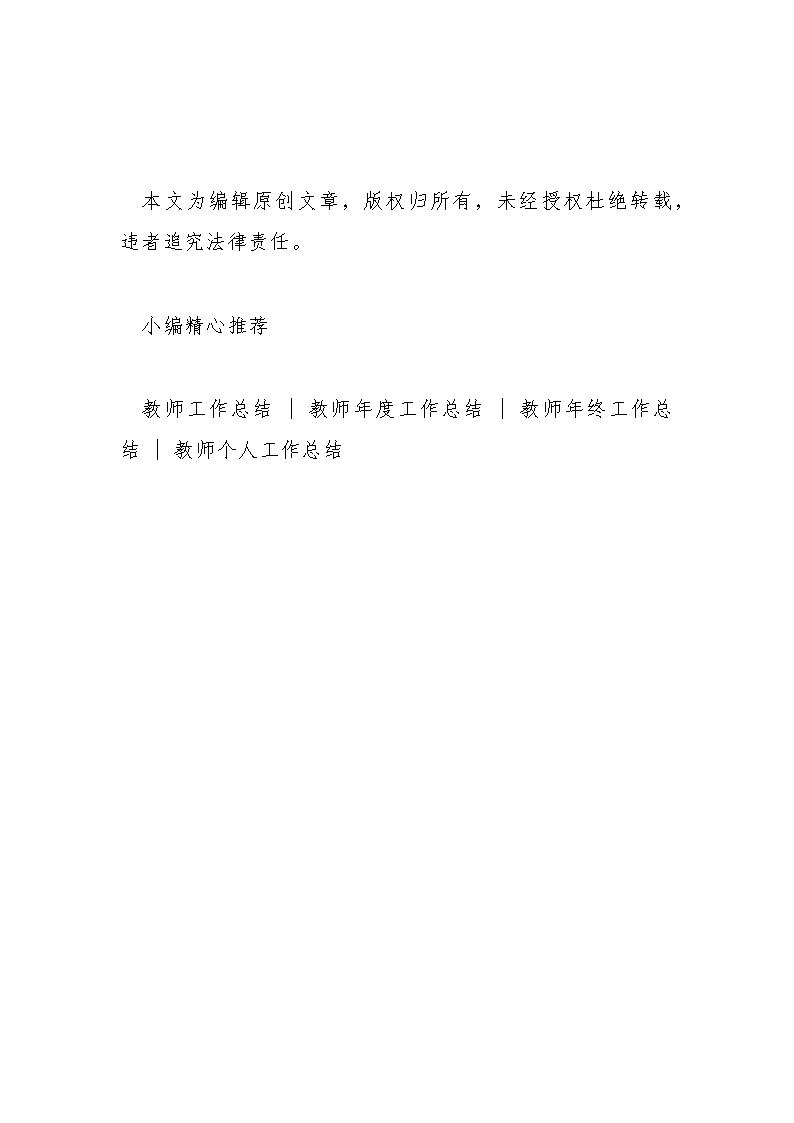 本文为编辑原创文章，版权归所有，未经授权杜绝转载，违者追究法律责任。

小编精心推荐

教师工作总结 ｜ 教师年度工作总结 ｜ 教师年终工作总结 ｜ 教师个人工作总结